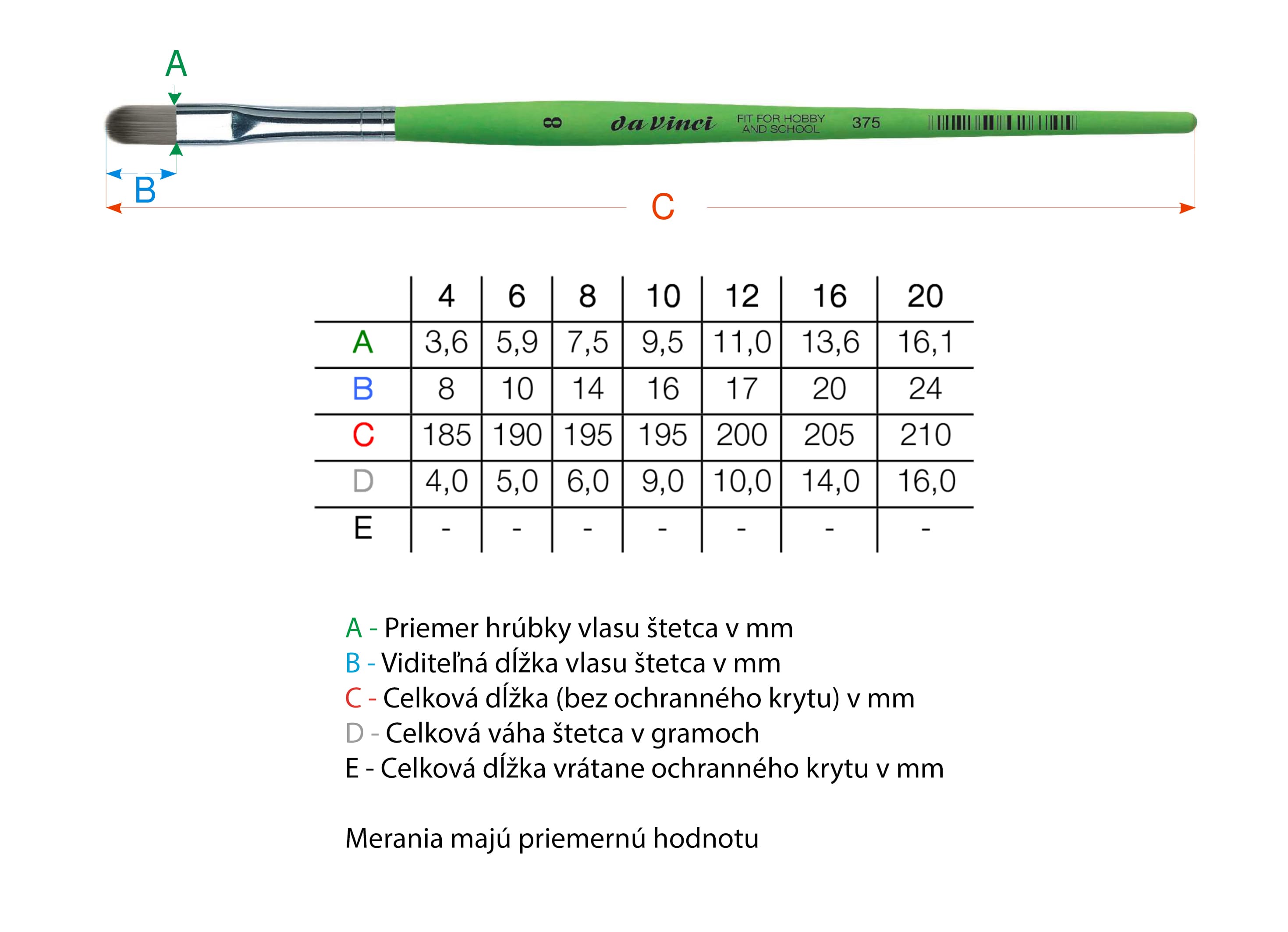 A

8 da Vinci FIT FOR HOBBY AND SCHOOL 375

B

C

| | 4 | 6 | 8 | 10 | 12 | 16 | 20 |
|---|---|---|---|---|---|---|---|
| A | 3,6 | 5,9 | 7,5 | 9,5 | 11,0 | 13,6 | 16,1 |
| B | 8 | 10 | 14 | 16 | 17 | 20 | 24 |
| C | 185 | 190 | 195 | 195 | 200 | 205 | 210 |
| D | 4,0 | 5,0 | 6,0 | 9,0 | 10,0 | 14,0 | 16,0 |
| E | - | - | - | - | - | - | - |

A - Priemer hrúbky vlasu štetca v mm
B - Viditeľná dĺžka vlasu štetca v mm
C - Celková dĺžka (bez ochranného krytu) v mm
D - Celková váha štetca v gramoch
E - Celková dĺžka vrátane ochranného krytu v mm

Merania majú priemernú hodnotu